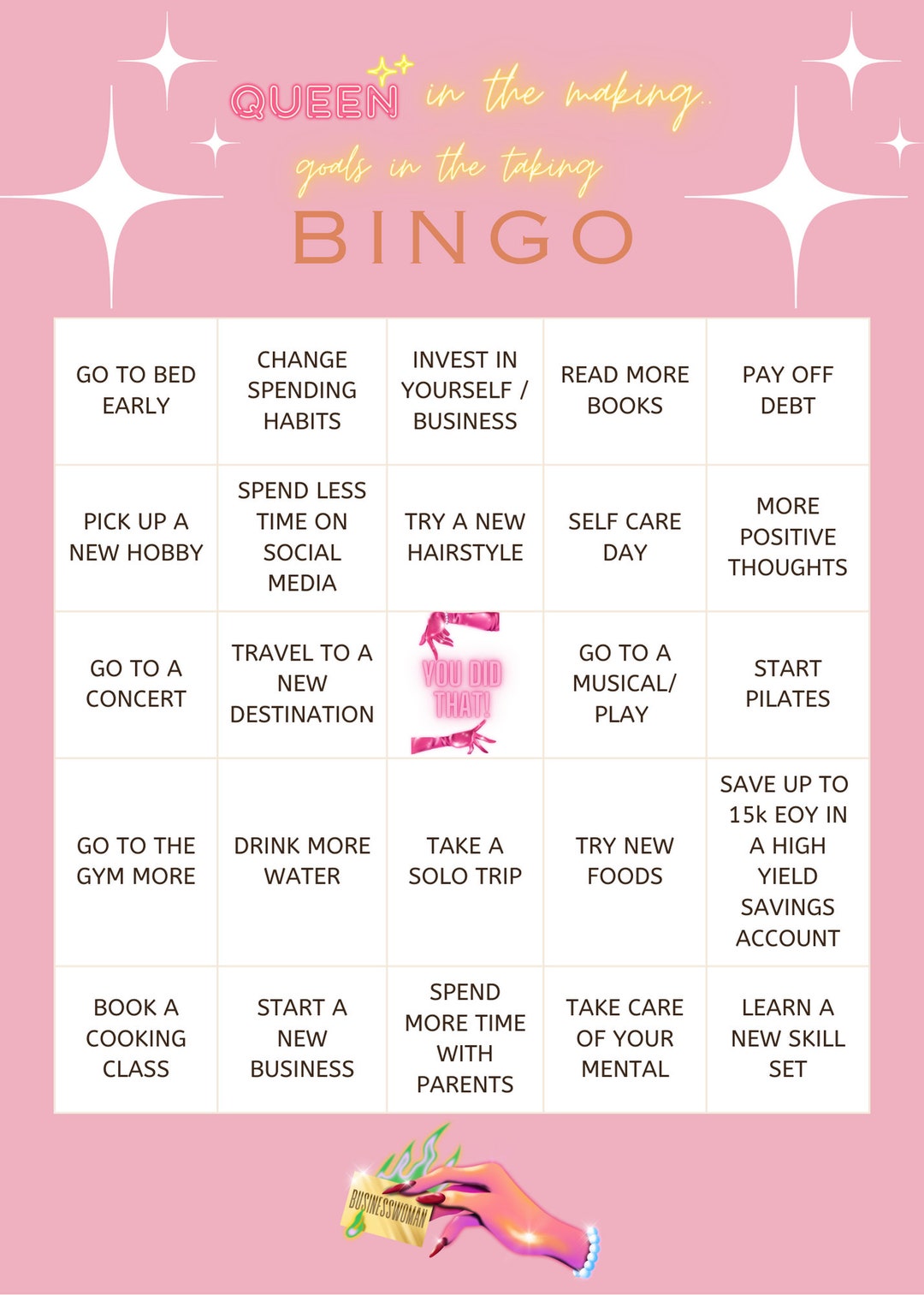 QUEEN in the making..
goals in the taking
BINGO

| GO TO BED EARLY | CHANGE SPENDING HABITS | INVEST IN YOURSELF / BUSINESS | READ MORE BOOKS | PAY OFF DEBT |
|---|---|---|---|---|
| PICK UP A NEW HOBBY | SPEND LESS TIME ON SOCIAL MEDIA | TRY A NEW HAIRSTYLE | SELF CARE DAY | MORE POSITIVE THOUGHTS |
| GO TO A CONCERT | TRAVEL TO A NEW DESTINATION | YOU DID THAT! | GO TO A MUSICAL/ PLAY | START PILATES |
| GO TO THE GYM MORE | DRINK MORE WATER | TAKE A SOLO TRIP | TRY NEW FOODS | SAVE UP TO 15k EOY IN A HIGH YIELD SAVINGS ACCOUNT |
| BOOK A COOKING CLASS | START A NEW BUSINESS | SPEND MORE TIME WITH PARENTS | TAKE CARE OF YOUR MENTAL | LEARN A NEW SKILL SET |

BUSINESSWOMAN